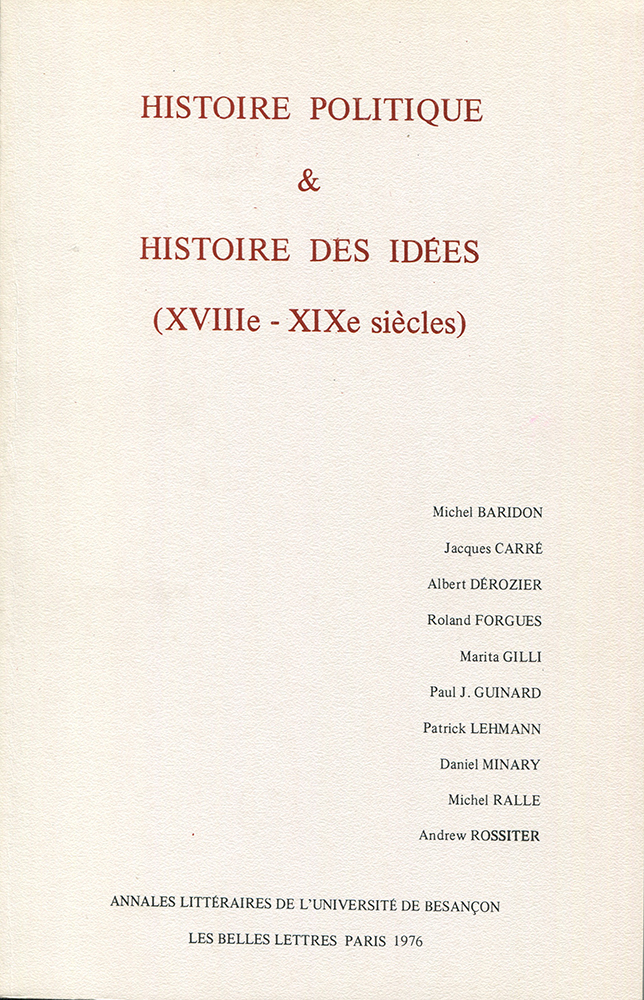 HISTOIRE POLITIQUE

&

HISTOIRE DES IDÉES

(XVIIIe - XIXe siècles)

Michel BARIDON

Jacques CARRÉ

Albert DÉROZIER

Roland FORGUES

Marita GILLI

Paul J. GUINARD

Patrick LEHMANN

Daniel MINARY

Michel RALLE

Andrew ROSSITER

ANNALES LITTÉRAIRES DE L'UNIVERSITÉ DE BESANÇON

LES BELLES LETTRES PARIS 1976